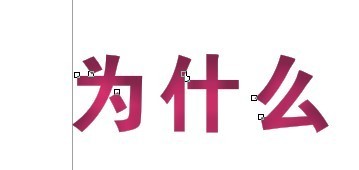 为什么